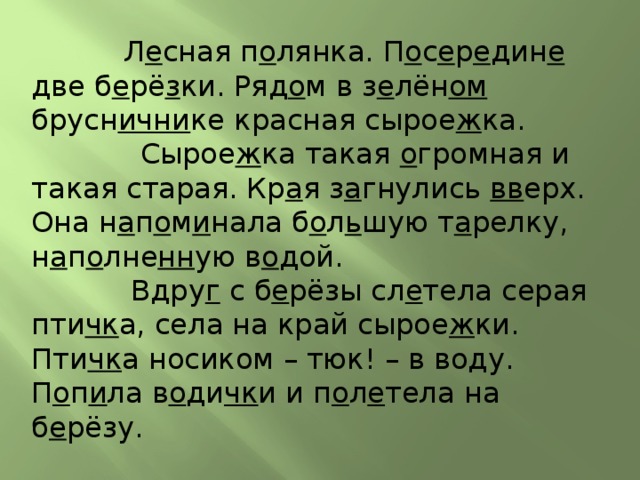 Лесная полянка. Посередине две берёзки. Рядом в зелёном брусничнике красная сыроежка.

Сыроежка такая огромная и такая старая. Края загнулись вверх. Она напоминала большую тарелку, наполненную водой.

Вдруг с берёзы слетела серая птичка, села на край сыроежки. Птичка носиком – тюк! – в воду. Попила водички и полетела на берёзу.